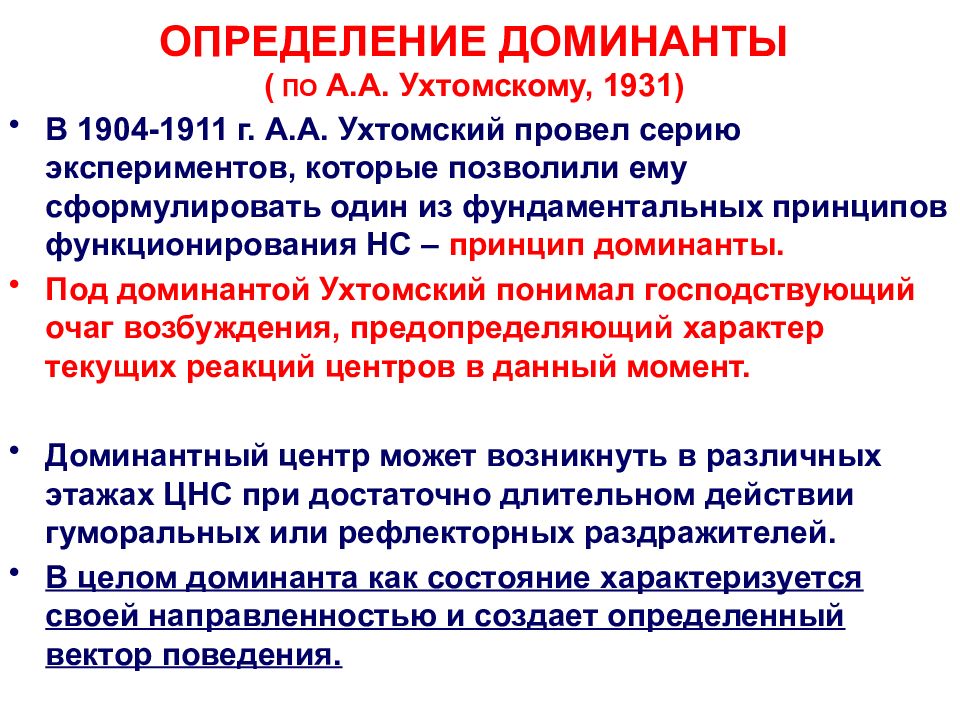 ОПРЕДЕЛЕНИЕ ДОМИНАНТЫ
( по А.А. Ухтомскому, 1931)

• В 1904-1911 г. А.А. Ухтомский провел серию экспериментов, которые позволили ему сформулировать один из фундаментальных принципов функционирования НС – принцип доминанты.

• Под доминантой Ухтомский понимал господствующий очаг возбуждения, предопределяющий характер текущих реакций центров в данный момент.

• Доминантный центр может возникнуть в различных этажах ЦНС при достаточно длительном действии гуморальных или рефлекторных раздражителей.

• В целом доминанта как состояние характеризуется своей направленностью и создает определенный вектор поведения.